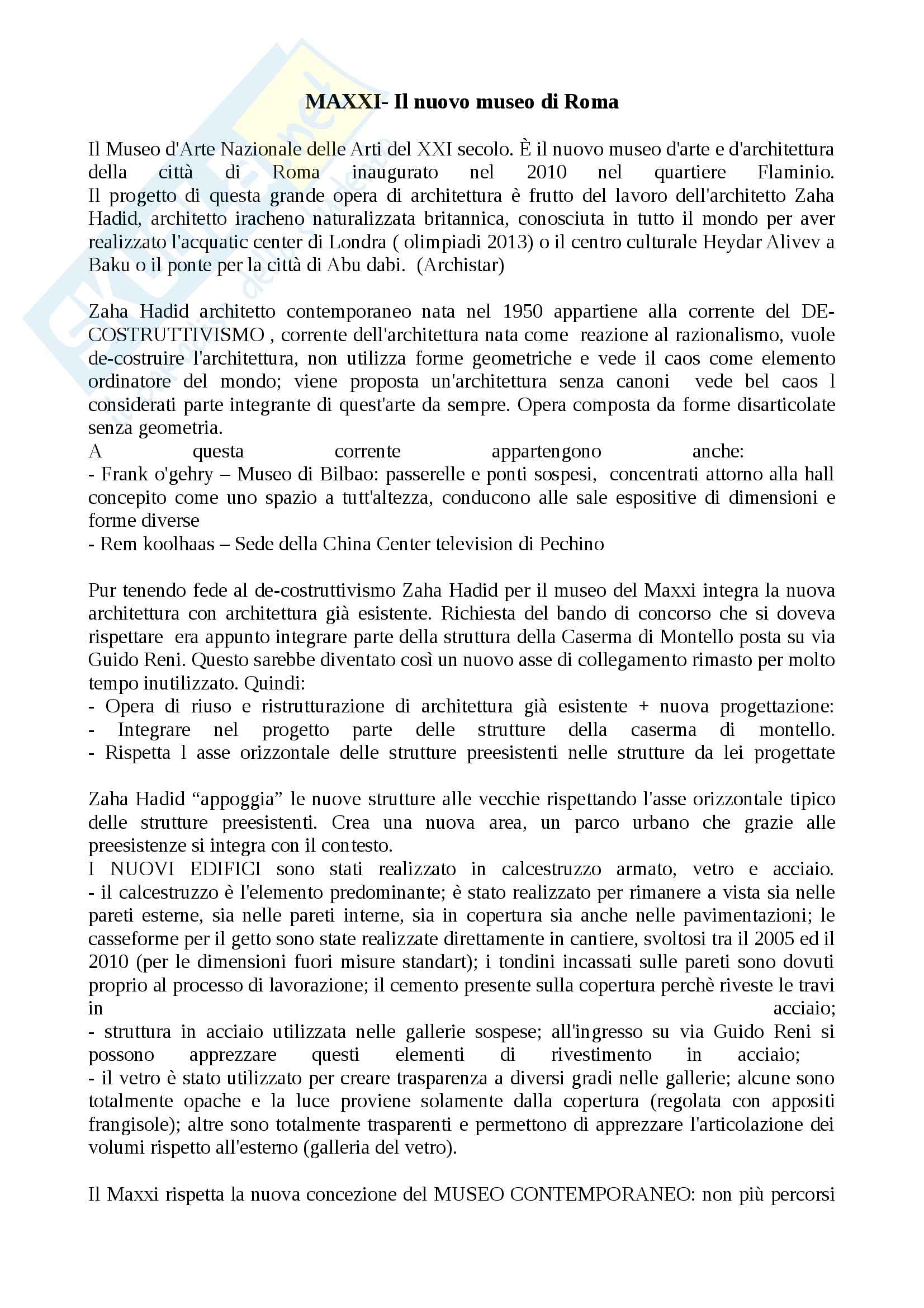 MAXXI- Il nuovo museo di Roma

Il Museo d'Arte Nazionale delle Arti del XXI secolo. È il nuovo museo d'arte e d'architettura della città di Roma inaugurato nel 2010 nel quartiere Flaminio.
Il progetto di questa grande opera di architettura è frutto del lavoro dell'architetto Zaha Hadid, architetto iracheno naturalizzata britannica, conosciuta in tutto il mondo per aver realizzato l'acquatic center di Londra ( olimpiadi 2013) o il centro culturale Heydar Alivev a Baku o il ponte per la città di Abu dabi. (Archistar)

Zaha Hadid architetto contemporaneo nata nel 1950 appartiene alla corrente del DE-COSTRUTTIVISMO , corrente dell'architettura nata come reazione al razionalismo, vuole de-costruire l'architettura, non utilizza forme geometriche e vede il caos come elemento ordinatore del mondo; viene proposta un'architettura senza canoni vede bel caos l considerati parte integrante di quest'arte da sempre. Opera composta da forme disarticolate senza geometria.
A questa corrente appartengono anche:
- Frank o'gehry – Museo di Bilbao: passerelle e ponti sospesi, concentrati attorno alla hall concepito come uno spazio a tutt'altezza, conducono alle sale espositive di dimensioni e forme diverse
- Rem koolhaas – Sede della China Center television di Pechino

Pur tenendo fede al de-costruttivismo Zaha Hadid per il museo del Maxxi integra la nuova architettura con architettura già esistente. Richiesta del bando di concorso che si doveva rispettare era appunto integrare parte della struttura della Caserma di Montello posta su via Guido Reni. Questo sarebbe diventato così un nuovo asse di collegamento rimasto per molto tempo inutilizzato. Quindi:
- Opera di riuso e ristrutturazione di architettura già esistente + nuova progettazione:
- Integrare nel progetto parte delle strutture della caserma di montello.
- Rispetta l asse orizzontale delle strutture preesistenti nelle strutture da lei progettate

Zaha Hadid “appoggia” le nuove strutture alle vecchie rispettando l'asse orizzontale tipico delle strutture preesistenti. Crea una nuova area, un parco urbano che grazie alle preesistenze si integra con il contesto.
I NUOVI EDIFICI sono stati realizzato in calcestruzzo armato, vetro e acciaio.
- il calcestruzzo è l'elemento predominante; è stato realizzato per rimanere a vista sia nelle pareti esterne, sia nelle pareti interne, sia in copertura sia anche nelle pavimentazioni; le casseforme per il getto sono state realizzate direttamente in cantiere, svoltosi tra il 2005 ed il 2010 (per le dimensioni fuori misure standart); i tondini incassati sulle pareti sono dovuti proprio al processo di lavorazione; il cemento presente sulla copertura perchè riveste le travi in acciaio;
- struttura in acciaio utilizzata nelle gallerie sospese; all'ingresso su via Guido Reni si possono apprezzare questi elementi di rivestimento in acciaio;
- il vetro è stato utilizzato per creare trasparenza a diversi gradi nelle gallerie; alcune sono totalmente opache e la luce proviene solamente dalla copertura (regolata con appositi frangisole); altre sono totalmente trasparenti e permettono di apprezzare l'articolazione dei volumi rispetto all'esterno (galleria del vetro).

Il Maxxi rispetta la nuova concezione del MUSEO CONTEMPORANEO: non più percorsi